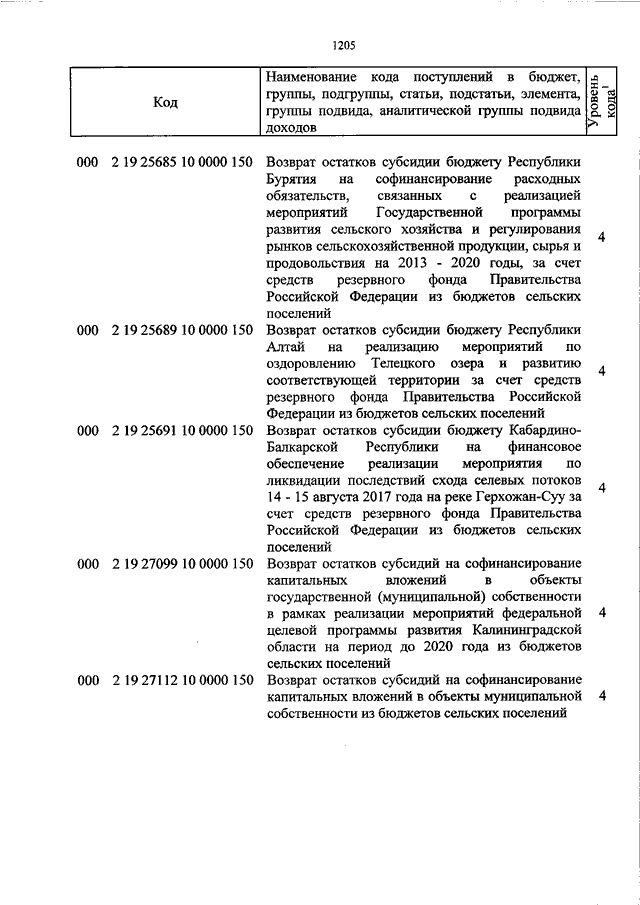 1205

| Код | Наименование кода поступлений в бюджет, группы, подгруппы, статьи, подстатьи, элемента, группы подвида, аналитической группы подвида доходов | Уровень кода$^1$ |
|---|---|---|
| 000 2 19 25685 10 0000 150 | Возврат остатков субсидии бюджету Республики Бурятия на софинансирование расходных обязательств, связанных с реализацией мероприятий Государственной программы развития сельского хозяйства и регулирования рынков сельскохозяйственной продукции, сырья и продовольствия на 2013 - 2020 годы, за счет средств резервного фонда Правительства Российской Федерации из бюджетов сельских поселений | 4 |
| 000 2 19 25689 10 0000 150 | Возврат остатков субсидии бюджету Республики Алтай на реализацию мероприятий по оздоровлению Телецкого озера и развитию соответствующей территории за счет средств резервного фонда Правительства Российской Федерации из бюджетов сельских поселений | 4 |
| 000 2 19 25691 10 0000 150 | Возврат остатков субсидии бюджету Кабардино-Балкарской Республики на финансовое обеспечение реализации мероприятия по ликвидации последствий схода селевых потоков 14 - 15 августа 2017 года на реке Герхожан-Суу за счет средств резервного фонда Правительства Российской Федерации из бюджетов сельских поселений | 4 |
| 000 2 19 27099 10 0000 150 | Возврат остатков субсидий на софинансирование капитальных вложений в объекты государственной (муниципальной) собственности в рамках реализации мероприятий федеральной целевой программы развития Калининградской области на период до 2020 года из бюджетов сельских поселений | 4 |
| 000 2 19 27112 10 0000 150 | Возврат остатков субсидий на софинансирование капитальных вложений в объекты муниципальной собственности из бюджетов сельских поселений | 4 |